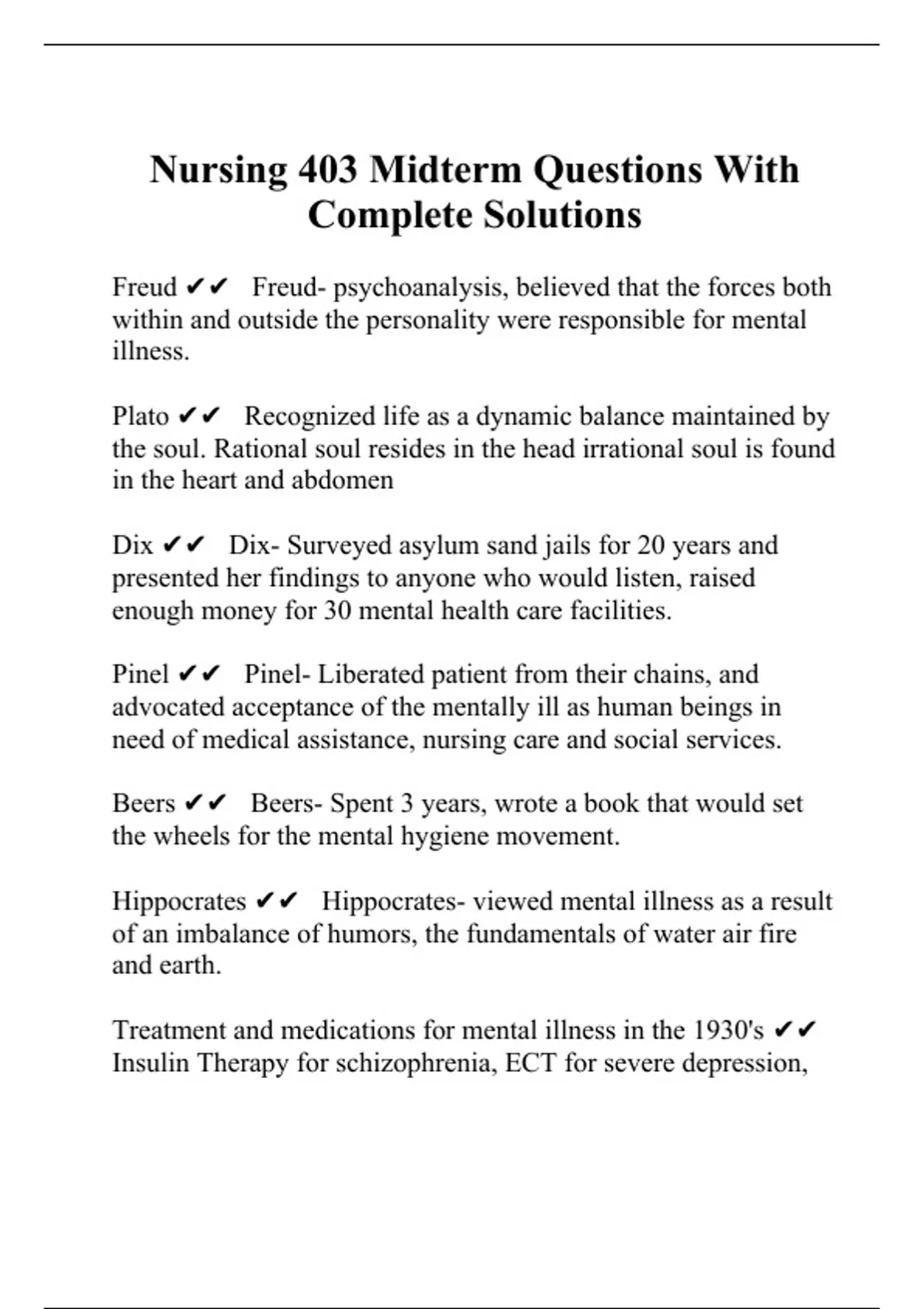 Nursing 403 Midterm Questions With Complete Solutions

Freud ✔✔ Freud- psychoanalysis, believed that the forces both within and outside the personality were responsible for mental illness.

Plato ✔✔ Recognized life as a dynamic balance maintained by the soul. Rational soul resides in the head irrational soul is found in the heart and abdomen

Dix ✔✔ Dix- Surveyed asylum sand jails for 20 years and presented her findings to anyone who would listen, raised enough money for 30 mental health care facilities.

Pinel ✔✔ Pinel- Liberated patient from their chains, and advocated acceptance of the mentally ill as human beings in need of medical assistance, nursing care and social services.

Beers ✔✔ Beers- Spent 3 years, wrote a book that would set the wheels for the mental hygiene movement.

Hippocrates ✔✔ Hippocrates- viewed mental illness as a result of an imbalance of humors, the fundamentals of water air fire and earth.

Treatment and medications for mental illness in the 1930's ✔✔ Insulin Therapy for schizophrenia, ECT for severe depression,